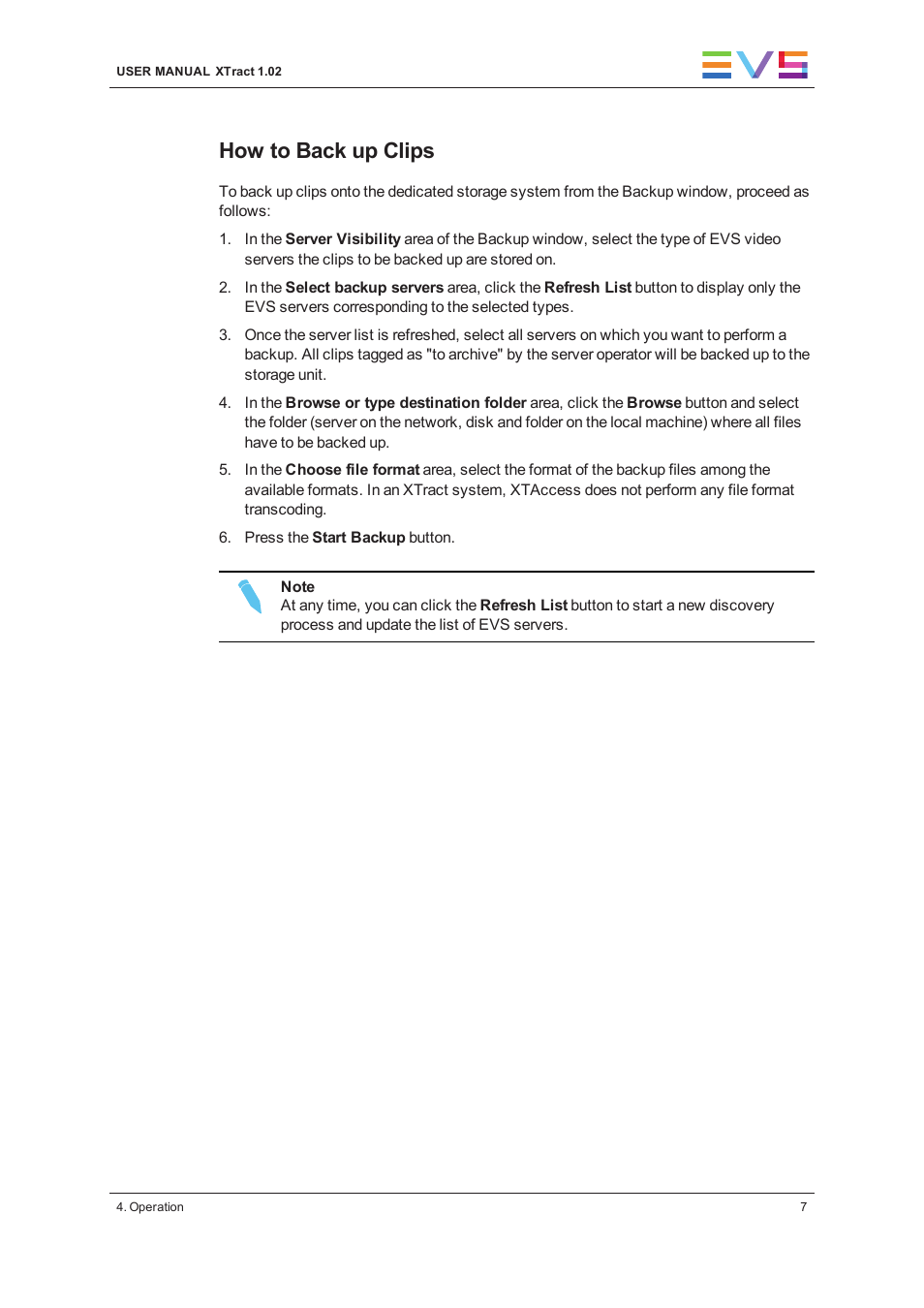 USER MANUAL XTract 1.02

EVS

How to Back up Clips

To back up clips onto the dedicated storage system from the Backup window, proceed as follows:

1. In the Server Visibility area of the Backup window, select the type of EVS video servers the clips to be backed up are stored on.

2. In the Select backup servers area, click the Refresh List button to display only the EVS servers corresponding to the selected types.

3. Once the server list is refreshed, select all servers on which you want to perform a backup. All clips tagged as "to archive" by the server operator will be backed up to the storage unit.

4. In the Browse or type destination folder area, click the Browse button and select the folder (server on the network, disk and folder on the local machine) where all files have to be backed up.

5. In the Choose file format area, select the format of the backup files among the available formats. In an XTract system, XTAccess does not perform any file format transcoding.

6. Press the Start Backup button.

Note
At any time, you can click the Refresh List button to start a new discovery process and update the list of EVS servers.

4. Operation

7